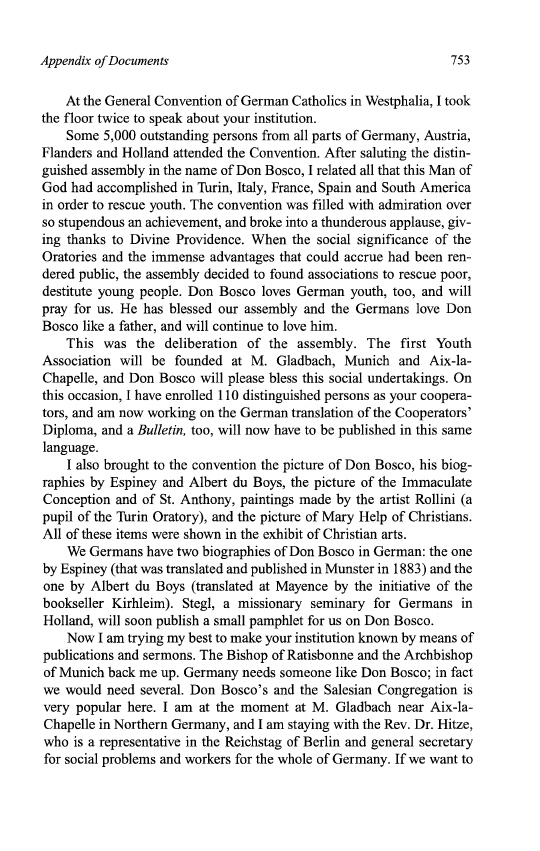 Appendix of Documents 753

At the General Convention of German Catholics in Westphalia, I took the floor twice to speak about your institution.

Some 5,000 outstanding persons from all parts of Germany, Austria, Flanders and Holland attended the Convention. After saluting the distinguished assembly in the name of Don Bosco, I related all that this Man of God had accomplished in Turin, Italy, France, Spain and South America in order to rescue youth. The convention was filled with admiration over so stupendous an achievement, and broke into a thunderous applause, giving thanks to Divine Providence. When the social significance of the Oratories and the immense advantages that could accrue had been rendered public, the assembly decided to found associations to rescue poor, destitute young people. Don Bosco loves German youth, too, and will pray for us. He has blessed our assembly and the Germans love Don Bosco like a father, and will continue to love him.

This was the deliberation of the assembly. The first Youth Association will be founded at M. Gladbach, Munich and Aix-la-Chapelle, and Don Bosco will please bless this social undertakings. On this occasion, I have enrolled 110 distinguished persons as your cooperators, and am now working on the German translation of the Cooperators' Diploma, and a Bulletin, too, will now have to be published in this same language.

I also brought to the convention the picture of Don Bosco, his biographies by Espiney and Albert du Boys, the picture of the Immaculate Conception and of St. Anthony, paintings made by the artist Rollini (a pupil of the Turin Oratory), and the picture of Mary Help of Christians. All of these items were shown in the exhibit of Christian arts.

We Germans have two biographies of Don Bosco in German: the one by Espiney (that was translated and published in Munster in 1883) and the one by Albert du Boys (translated at Mayence by the initiative of the bookseller Kirhleim). Stegl, a missionary seminary for Germans in Holland, will soon publish a small pamphlet for us on Don Bosco.

Now I am trying my best to make your institution known by means of publications and sermons. The Bishop of Ratisbonne and the Archbishop of Munich back me up. Germany needs someone like Don Bosco; in fact we would need several. Don Bosco's and the Salesian Congregation is very popular here. I am at the moment at M. Gladbach near Aix-la-Chapelle in Northern Germany, and I am staying with the Rev. Dr. Hitze, who is a representative in the Reichstag of Berlin and general secretary for social problems and workers for the whole of Germany. If we want to